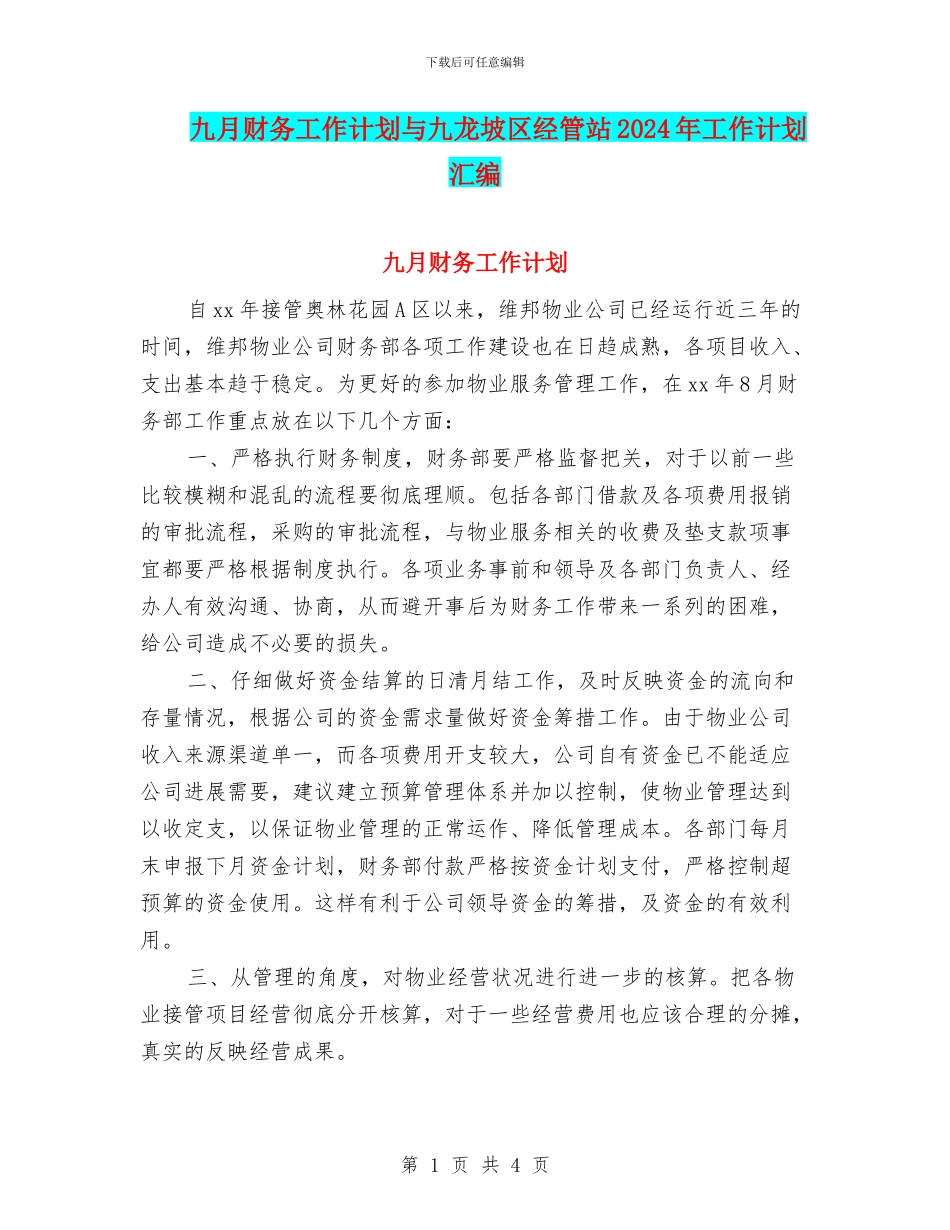 下载后可任意编辑

九月财务工作计划与九龙坡区经管站2024年工作计划汇编

九月财务工作计划

自xx年接管奥林花园A区以来，维邦物业公司已经运行近三年的时间，维邦物业公司财务部各项工作建设也在日趋成熟，各项目收入、支出基本趋于稳定。为更好的参加物业服务管理工作，在xx年8月财务部工作重点放在以下几个方面：

一、严格执行财务制度，财务部要严格监督把关，对于以前一些比较模糊和混乱的流程要彻底理顺。包括各部门借款及各项费用报销的审批流程，采购的审批流程，与物业服务相关的收费及垫支款项事宜都要严格根据制度执行。各项业务事前和领导及各部门负责人、经办人有效沟通、协商，从而避开事后为财务工作带来一系列的困难，给公司造成不必要的损失。

二、仔细做好资金结算的日清月结工作，及时反映资金的流向和存量情况，根据公司的资金需求量做好资金筹措工作。由于物业公司收入来源渠道单一，而各项费用开支较大，公司自有资金已不能适应公司进展需要，建议建立预算管理体系并加以控制，使物业管理达到以收定支，以保证物业管理的正常运作、降低管理成本。各部门每月末申报下月资金计划，财务部付款严格按资金计划支付，严格控制超预算的资金使用。这样有利于公司领导资金的筹措，及资金的有效利用。

三、从管理的角度，对物业经营状况进行进一步的核算。把各物业接管项目经营彻底分开核算，对于一些经营费用也应该合理的分摊，真实的反映经营成果。

第 1 页 共 4 页